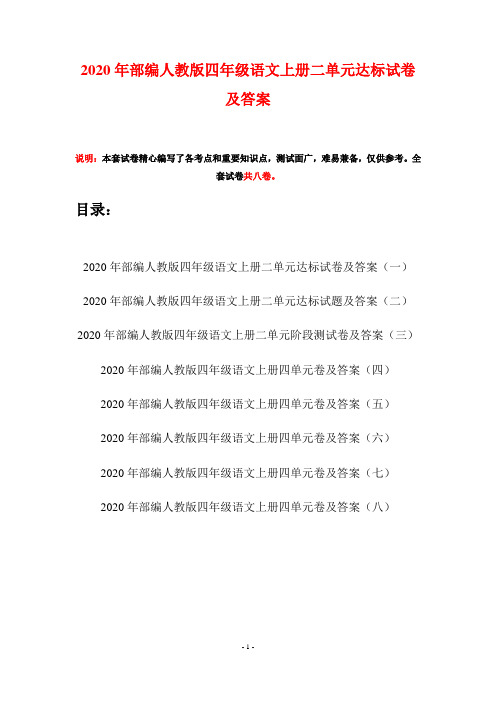 2020年部编人教版四年级语文上册二单元达标试卷及答案

说明：本套试卷精心编写了各考点和重要知识点，测试面广，难易兼备，仅供参考。全套试卷共八卷。

目录：

2020年部编人教版四年级语文上册二单元达标试卷及答案（一）

2020年部编人教版四年级语文上册二单元达标试题及答案（二）

2020年部编人教版四年级语文上册二单元阶段测试卷及答案（三）

2020年部编人教版四年级语文上册四单元卷及答案（四）

2020年部编人教版四年级语文上册四单元卷及答案（五）

2020年部编人教版四年级语文上册四单元卷及答案（六）

2020年部编人教版四年级语文上册四单元卷及答案（七）

2020年部编人教版四年级语文上册四单元卷及答案（八）

- 1 -